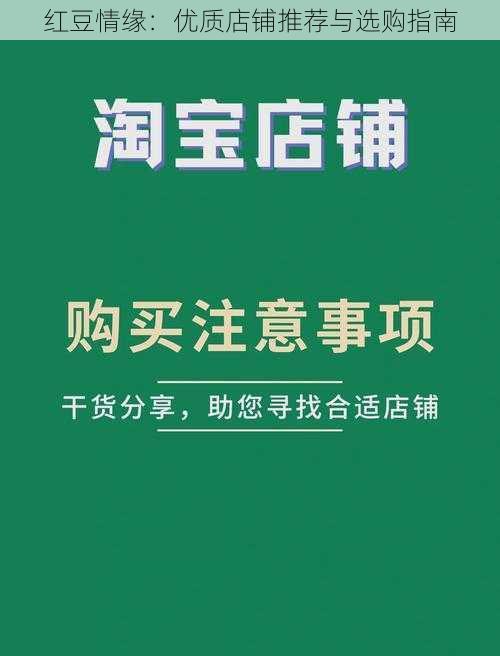 红豆情缘：优质店铺推荐与选购指南

淘宝店铺

购买注意事项

干货分享，助您寻找合适店铺